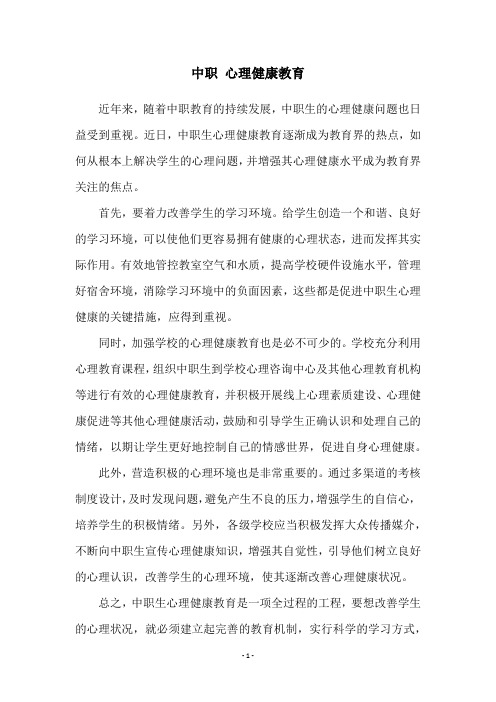 中职 心理健康教育

近年来，随着中职教育的持续发展，中职生的心理健康问题也日益受到重视。近日，中职生心理健康教育逐渐成为教育界的热点，如何从根本上解决学生的心理问题，并增强其心理健康水平成为教育界关注的焦点。

首先，要着力改善学生的学习环境。给学生创造一个和谐、良好的学习环境，可以使他们更容易拥有健康的心理状态，进而发挥其实际作用。有效地管控教室空气和水质，提高学校硬件设施水平，管理好宿舍环境，消除学习环境中的负面因素，这些都是促进中职生心理健康的关键措施，应得到重视。

同时，加强学校的心理健康教育也是必不可少的。学校充分利用心理教育课程，组织中职生到学校心理咨询中心及其他心理教育机构等进行有效的心理健康教育，并积极开展线上心理素质建设、心理健康促进等其他心理健康活动，鼓励和引导学生正确认识和处理自己的情绪，以期让学生更好地控制自己的情感世界，促进自身心理健康。

此外，营造积极的心理环境也是非常重要的。通过多渠道的考核制度设计，及时发现问题，避免产生不良的压力，增强学生的自信心，培养学生的积极情绪。另外，各级学校应当积极发挥大众传播媒介，不断向中职生宣传心理健康知识，增强其自觉性，引导他们树立良好的心理认识，改善学生的心理环境，使其逐渐改善心理健康状况。

总之，中职生心理健康教育是一项全过程的工程，要想改善学生的心理状况，就必须建立起完善的教育机制，实行科学的学习方式，

- 1 -